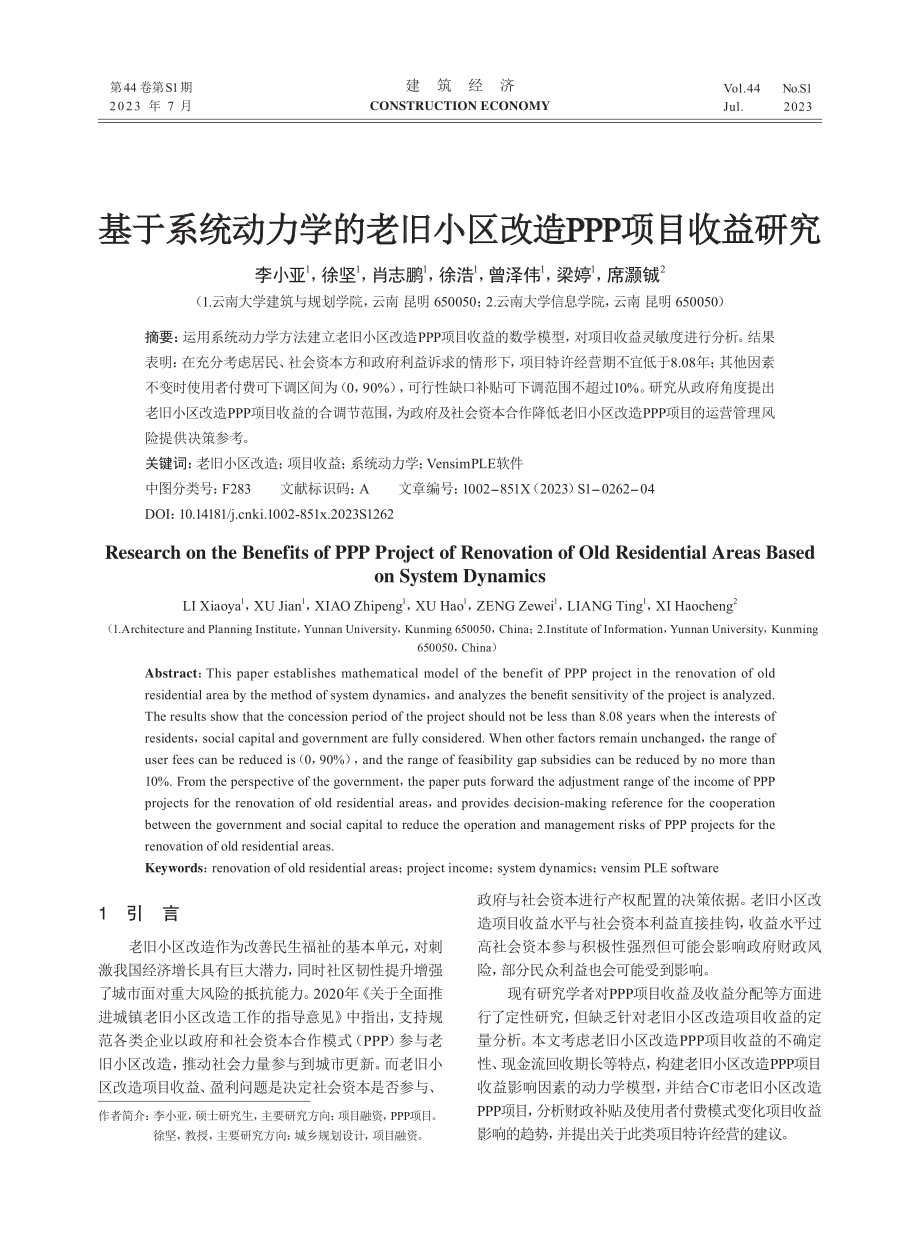 第44卷第S1期
2023 年 7 月

建 筑 经 济
CONSTRUCTION ECONOMY

Vol.44 No.S1
Jul. 2023

基于系统动力学的老旧小区改造PPP项目收益研究

李小亚$^1$，徐坚$^1$，肖志鹏$^1$，徐浩$^1$，曾泽伟$^1$，梁婷$^1$，席灏铖$^2$

（1.云南大学建筑与规划学院，云南 昆明 650050；2.云南大学信息学院，云南 昆明 650050）

摘要：运用系统动力学方法建立老旧小区改造PPP项目收益的数学模型，对项目收益灵敏度进行分析。结果表明：在充分考虑居民、社会资本方和政府利益诉求的情形下，项目特许经营期不宜低于8.08年；其他因素不变时使用者付费可下调区间为（0，90%），可行性缺口补贴可下调范围不超过10%。研究从政府角度提出老旧小区改造PPP项目收益的合调节范围，为政府及社会资本合作降低老旧小区改造PPP项目的运营管理风险提供决策参考。

关键词：老旧小区改造；项目收益；系统动力学；VensimPLE软件

中图分类号：F283　　文献标识码：A　　文章编号：1002－851X（2023）S1－0262－04

DOI：10.14181/j.cnki.1002-851x.2023S1262

Research on the Benefits of PPP Project of Renovation of Old Residential Areas Based on System Dynamics

LI Xiaoya$^1$，XU Jian$^1$，XIAO Zhipeng$^1$，XU Hao$^1$，ZENG Zewei$^1$，LIANG Ting$^1$，XI Haocheng$^2$

（1.Architecture and Planning Institute，Yunnan University，Kunming 650050，China；2.Institute of Information，Yunnan University，Kunming 650050，China）

Abstract：This paper establishes mathematical model of the benefit of PPP project in the renovation of old residential area by the method of system dynamics，and analyzes the benefit sensitivity of the project is analyzed. The results show that the concession period of the project should not be less than 8.08 years when the interests of residents，social capital and government are fully considered. When other factors remain unchanged，the range of user fees can be reduced is（0，90%），and the range of feasibility gap subsidies can be reduced by no more than 10%. From the perspective of the government，the paper puts forward the adjustment range of the income of PPP projects for the renovation of old residential areas，and provides decision-making reference for the cooperation between the government and social capital to reduce the operation and management risks of PPP projects for the renovation of old residential areas.

Keywords：renovation of old residential areas；project income；system dynamics；vensim PLE software

1　引　言

老旧小区改造作为改善民生福祉的基本单元，对刺激我国经济增长具有巨大潜力，同时社区韧性提升增强了城市面对重大风险的抵抗能力。2020年《关于全面推进城镇老旧小区改造工作的指导意见》中指出，支持规范各类企业以政府和社会资本合作模式（PPP）参与老旧小区改造，推动社会力量参与到城市更新。而老旧小区改造项目收益、盈利问题是决定社会资本是否参与、

作者简介：李小亚，硕士研究生，主要研究方向：项目融资，PPP项目。
徐坚，教授，主要研究方向：城乡规划设计，项目融资。

政府与社会资本进行产权配置的决策依据。老旧小区改造项目收益水平与社会资本利益直接挂钩，收益水平过高社会资本参与积极性强烈但可能会影响政府财政风险，部分民众利益也会可能受到影响。

现有研究学者对PPP项目收益及收益分配等方面进行了定性研究，但缺乏针对老旧小区改造项目收益的定量分析。本文考虑老旧小区改造PPP项目收益的不确定性、现金流回收期长等特点，构建老旧小区改造PPP项目收益影响因素的动力学模型，并结合C市老旧小区改造PPP项目，分析财政补贴及使用者付费模式变化项目收益影响的趋势，并提出关于此类项目特许经营的建议。